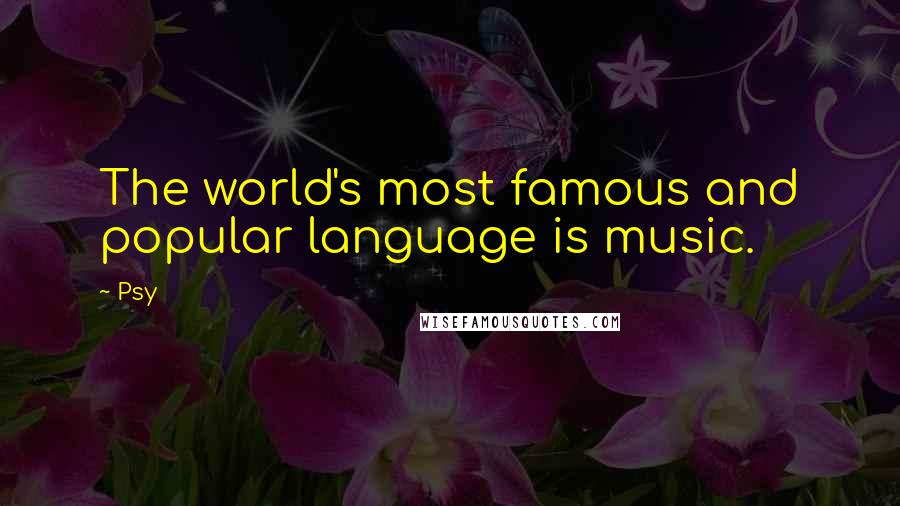 The world's most famous and popular language is music.

~ Psy

WISEFAMOUSQUOTES.COM